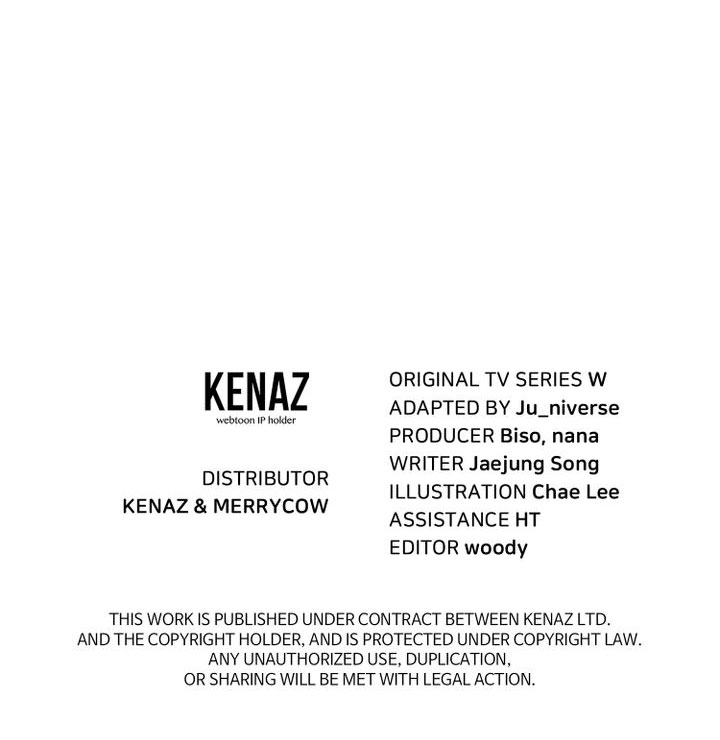 KENAZ
webtoon IP holder

DISTRIBUTOR
KENAZ & MERRYCOW

ORIGINAL TV SERIES W
ADAPTED BY Ju_niverse
PRODUCER Biso, nana
WRITER Jaejung Song
ILLUSTRATION Chae Lee
ASSISTANCE HT
EDITOR woody

THIS WORK IS PUBLISHED UNDER CONTRACT BETWEEN KENAZ LTD. AND THE COPYRIGHT HOLDER, AND IS PROTECTED UNDER COPYRIGHT LAW. ANY UNAUTHORIZED USE, DUPLICATION, OR SHARING WILL BE MET WITH LEGAL ACTION.